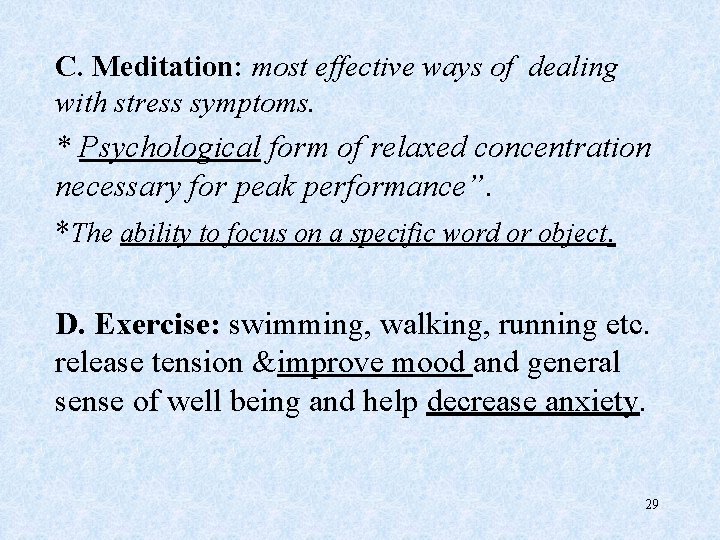 C. Meditation: most effective ways of dealing with stress symptoms.

* Psychological form of relaxed concentration necessary for peak performance”.

*The ability to focus on a specific word or object.

D. Exercise: swimming, walking, running etc. release tension &improve mood and general sense of well being and help decrease anxiety.

29